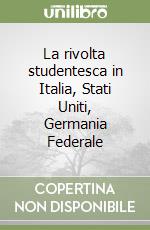 unilibro

La rivolta studentesca in Italia, Stati Uniti, Germania Federale

COPERTINA NON DISPONIBILE